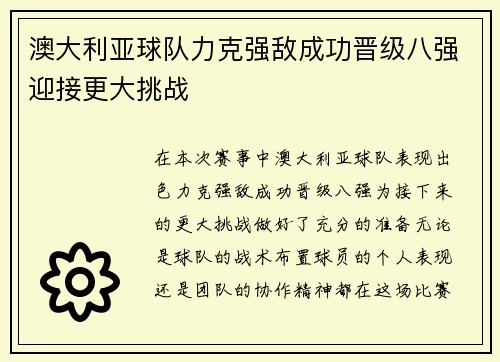 澳大利亚球队力克强敌成功晋级八强迎接更大挑战

在本次赛事中澳大利亚球队表现出色力克强敌成功晋级八强为接下来的更大挑战做好了充分的准备无论是球队的战术布置球员的个人表现还是团队的协作精神都在这场比赛